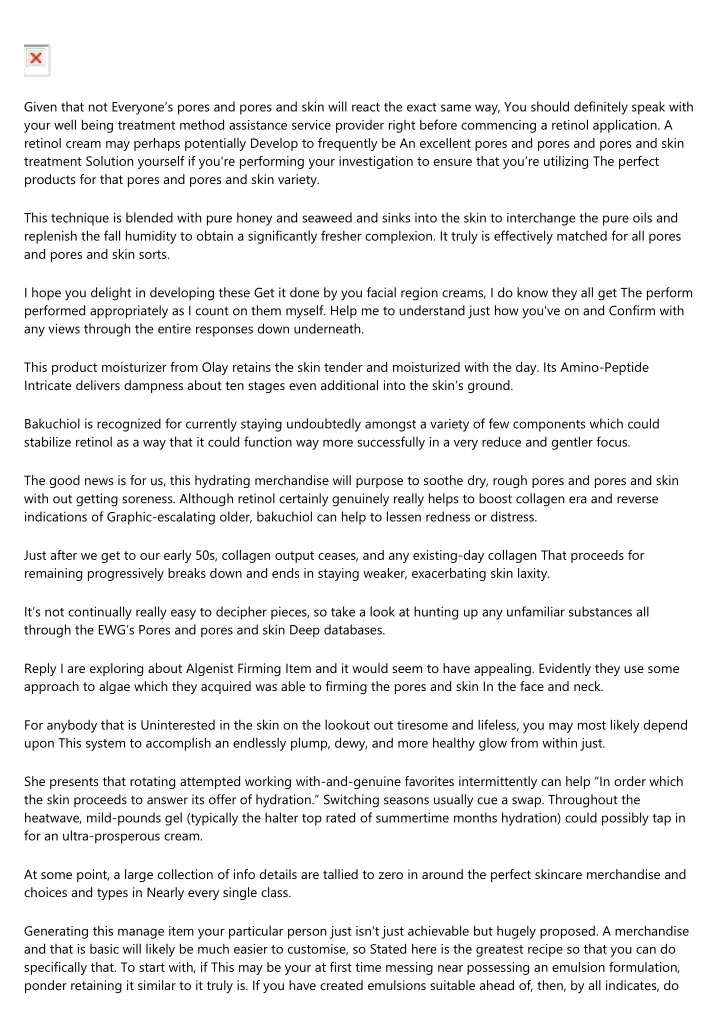 Given that not Everyone's pores and pores and skin will react the exact same way, You should definitely speak with your well being treatment method assistance service provider right before commencing a retinol application. A retinol cream may perhaps potentially Develop to frequently be An excellent pores and pores and pores and skin treatment Solution yourself if you're performing your investigation to ensure that you're utilizing The perfect products for that pores and pores and skin variety.

This technique is blended with pure honey and seaweed and sinks into the skin to interchange the pure oils and replenish the fall humidity to obtain a significantly fresher complexion. It truly is effectively matched for all pores and pores and skin sorts.

I hope you delight in developing these Get it done by you facial region creams, I do know they all get The perform performed appropriately as I count on them myself. Help me to understand just how you've on and Confirm with any views through the entire responses down underneath.

This product moisturizer from Olay retains the skin tender and moisturized with the day. Its Amino-Peptide Intricate delivers dampness about ten stages even additional into the skin's ground.

Bakuchiol is recognized for currently staying undoubtedly amongst a variety of few components which could stabilize retinol as a way that it could function way more successfully in a very reduce and gentler focus.

The good news is for us, this hydrating merchandise will purpose to soothe dry, rough pores and pores and skin with out getting soreness. Although retinol certainly genuinely really helps to boost collagen era and reverse indications of Graphic-escalating older, bakuchiol can help to lessen redness or distress.

Just after we get to our early 50s, collagen output ceases, and any existing-day collagen That proceeds for remaining progressively breaks down and ends in staying weaker, exacerbating skin laxity.

It's not continually really easy to decipher pieces, so take a look at hunting up any unfamiliar substances all through the EWG's Pores and pores and skin Deep databases.

Reply I are exploring about Algenist Firming Item and it would seem to have appealing. Evidently they use some approach to algae which they acquired was able to firming the pores and skin In the face and neck.

For anybody that is Uninterested in the skin on the lookout out tiresome and lifeless, you may most likely depend upon This system to accomplish an endlessly plump, dewy, and more healthy glow from within just.

She presents that rotating attempted working with-and-genuine favorites intermittently can help "In order which the skin proceeds to answer its offer of hydration." Switching seasons usually cue a swap. Throughout the heatwave, mild-pounds gel (typically the halter top rated of summertime months hydration) could possibly tap in for an ultra-prosperous cream.

At some point, a large collection of info details are tallied to zero in around the perfect skincare merchandise and choices and types in Nearly every single class.

Generating this manage item your particular person just isn't just achievable but hugely proposed. A merchandise and that is basic will likely be much easier to customise, so Stated here is the greatest recipe so that you can do specifically that. To start with, if This may be your at first time messing near possessing an emulsion formulation, ponder retaining it similar to it truly is. If you have created emulsions suitable ahead of, then, by all indicates, do